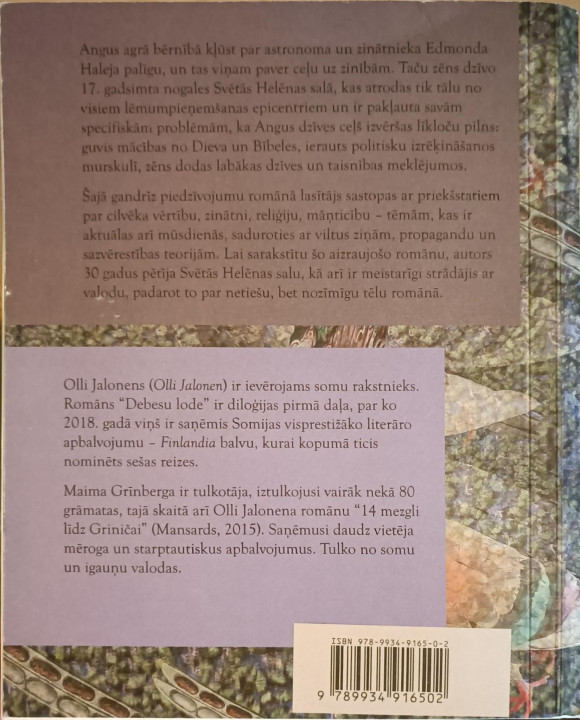 Angus agrā bērnībā kļūst par astronoma un zinātnieka Edmonda Haleja palīgu, un tas viņam paver ceļu uz zinībām. Taču zēns dzīvo 17. gadsimta nogales Svētās Helēnas salā, kas atrodas tik tālu no visiem lēmumpieņemšanas epicentriem un ir pakļauta savām specifiskām problēmām, ka Angus dzīves ceļš izvēršas līkloču pilns: guvis mācības no Dieva un Bībeles, ierauts politisku izrēķināšanos murskulī, zēns dodas labākas dzīves un taisnības meklējumos.

Šajā gandrīz piedzīvojumu romānā lasītājs sastopas ar priekšstatiem par cilvēka vērtību, zinātni, reliģiju, māņticību – tēmām, kas ir aktuālas arī mūsdienās, saduroties ar viltus ziņām, propagandu un sazvērestības teorijām. Lai sarakstītu šo aizraujošo romānu, autors 30 gadus pētīja Svētās Helēnas salu, kā arī ir meistarīgi strādājis ar valodu, padarot to par netiešu, bet nozīmīgu tēlu romānā.

Olli Jalonens (Olli Jalonen) ir ievērojams somu rakstnieks. Romāns "Debesu lode" ir diloģijas pirmā daļa, par ko 2018. gadā viņš ir saņēmis Somijas visprestižāko literāro apbalvojumu – Finlandia balvu, kurai kopumā ticis nominēts sešas reizes.

Maima Grīnberga ir tulkotāja, iztulkojusi vairāk nekā 80 grāmatas, tajā skaitā arī Olli Jalonena romānu "14 mezgli līdz Griničai" (Mansards, 2015). Saņēmusi daudz vietēja mēroga un starptautiskus apbalvojumus. Tulko no somu un igauņu valodas.

ISBN 978-9934-9165-0-2

9 789934 916502